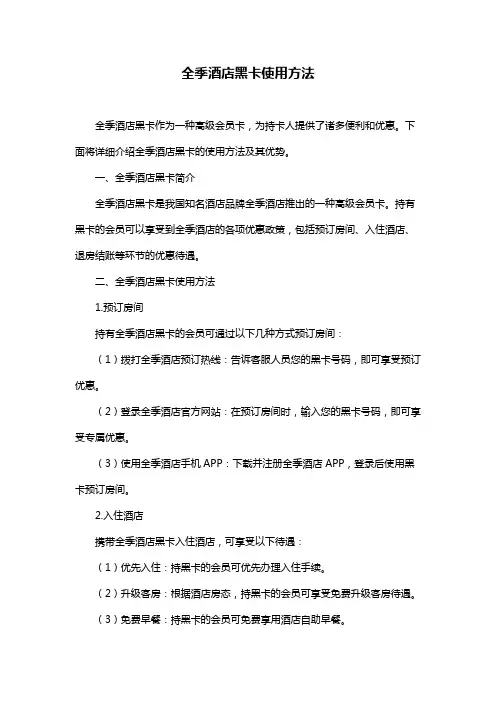 全季酒店黑卡使用方法

全季酒店黑卡作为一种高级会员卡，为持卡人提供了诸多便利和优惠。下面将详细介绍全季酒店黑卡的使用方法及其优势。

一、全季酒店黑卡简介

全季酒店黑卡是我国知名酒店品牌全季酒店推出的一种高级会员卡。持有黑卡的会员可以享受到全季酒店的各项优惠政策，包括预订房间、入住酒店、退房结账等环节的优惠待遇。

二、全季酒店黑卡使用方法

1.预订房间

持有全季酒店黑卡的会员可通过以下几种方式预订房间：

（1）拨打全季酒店预订热线：告诉客服人员您的黑卡号码，即可享受预订优惠。

（2）登录全季酒店官方网站：在预订房间时，输入您的黑卡号码，即可享受专属优惠。

（3）使用全季酒店手机 APP：下载并注册全季酒店 APP，登录后使用黑卡预订房间。

2.入住酒店

携带全季酒店黑卡入住酒店，可享受以下待遇：

（1）优先入住：持黑卡的会员可优先办理入住手续。

（2）升级客房：根据酒店房态，持黑卡的会员可享受免费升级客房待遇。

（3）免费早餐：持黑卡的会员可免费享用酒店自助早餐。